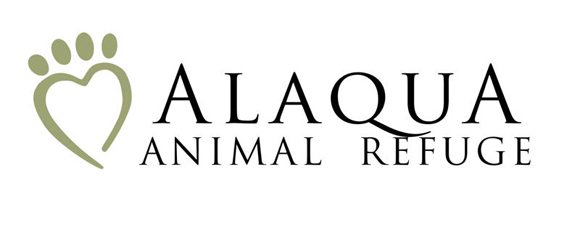 ALAQUA
ANIMAL REFUGE